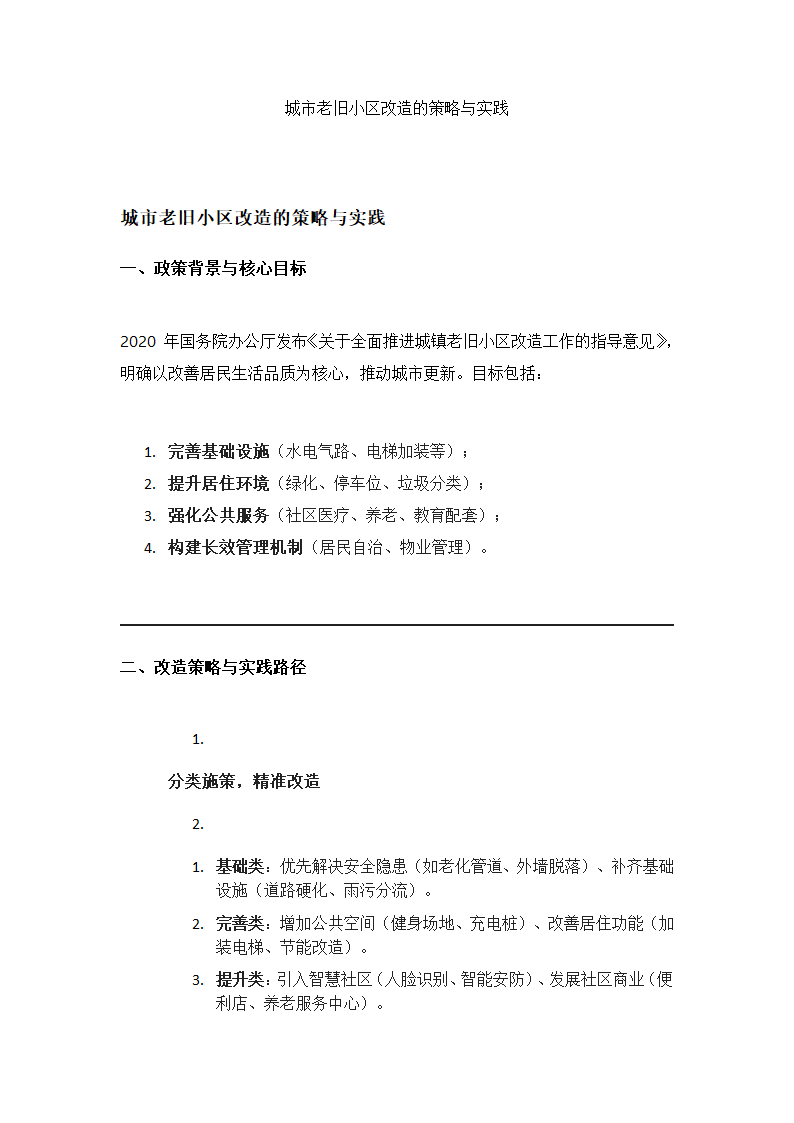 城市老旧小区改造的策略与实践

城市老旧小区改造的策略与实践

一、政策背景与核心目标

2020 年国务院办公厅发布《关于全面推进城镇老旧小区改造工作的指导意见》，明确以改善居民生活品质为核心，推动城市更新。目标包括：

1. 完善基础设施（水电气路、电梯加装等）；
2. 提升居住环境（绿化、停车位、垃圾分类）；
3. 强化公共服务（社区医疗、养老、教育配套）；
4. 构建长效管理机制（居民自治、物业管理）。

二、改造策略与实践路径

1.

分类施策，精准改造

2.

1. 基础类：优先解决安全隐患（如老化管道、外墙脱落）、补齐基础设施（道路硬化、雨污分流）。
2. 完善类：增加公共空间（健身场地、充电桩）、改善居住功能（加装电梯、节能改造）。
3. 提升类：引入智慧社区（人脸识别、智能安防）、发展社区商业（便利店、养老服务中心）。